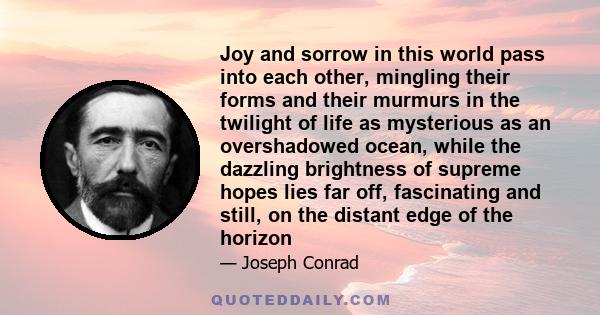 Joy and sorrow in this world pass into each other, mingling their forms and their murmurs in the twilight of life as mysterious as an overshadowed ocean, while the dazzling brightness of supreme hopes lies far off, fascinating and still, on the distant edge of the horizon

— Joseph Conrad

QUOTEDDAILY.COM